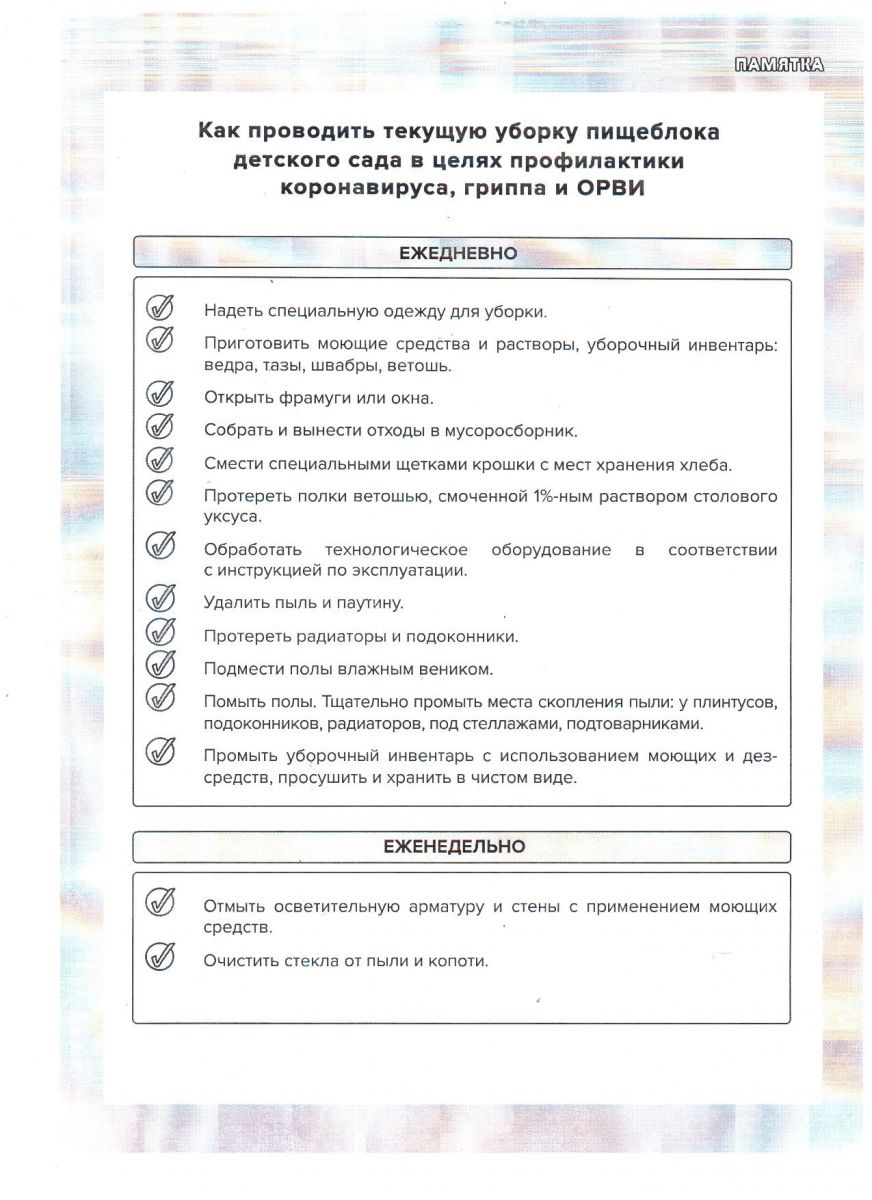 ПАМЯТКА

Как проводить текущую уборку пищеблока детского сада в целях профилактики коронавируса, гриппа и ОРВИ

ЕЖЕДНЕВНО

Надеть специальную одежду для уборки.

Приготовить моющие средства и растворы, уборочный инвентарь: ведра, тазы, швабры, ветошь.

Открыть фрамуги или окна.

Собрать и вынести отходы в мусоросборник.

Смести специальными щетками крошки с мест хранения хлеба.

Протереть полки ветошью, смоченной 1%-ным раствором столового уксуса.

Обработать технологическое оборудование в соответствии с инструкцией по эксплуатации.

Удалить пыль и паутину.

Протереть радиаторы и подоконники.

Подмести полы влажным веником.

Помыть полы. Тщательно промыть места скопления пыли: у плинтусов, подоконников, радиаторов, под стеллажами, подтоварниками.

Промыть уборочный инвентарь с использованием моющих и дезсредств, просушить и хранить в чистом виде.

ЕЖЕНЕДЕЛЬНО

Отмыть осветительную арматуру и стены с применением моющих средств.

Очистить стекла от пыли и копоти.